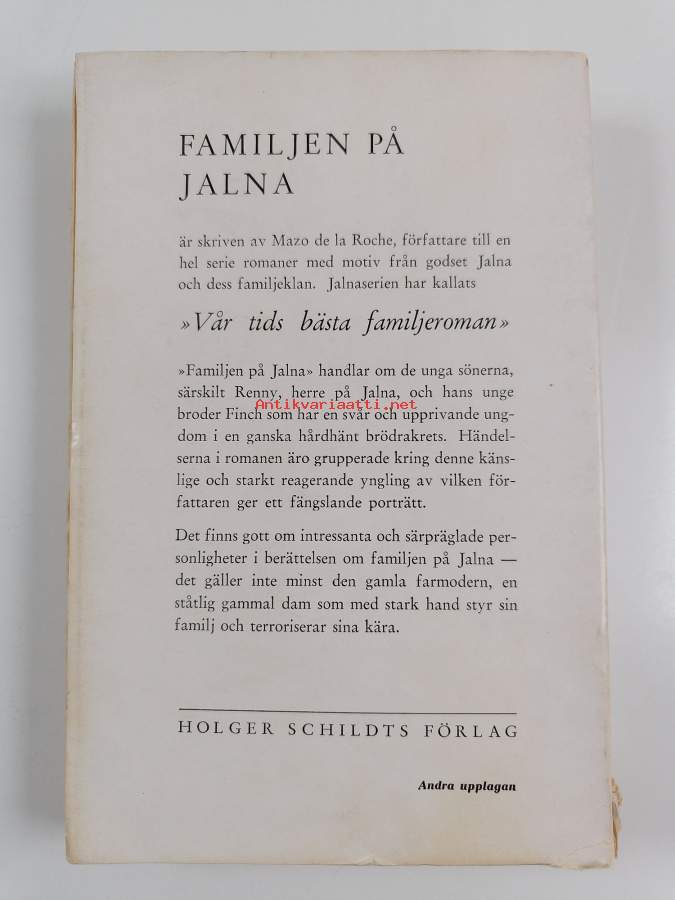 FAMILJEN PÅ JALNA

är skriven av Mazo de la Roche, författare till en hel serie romaner med motiv från godset Jalna och dess familjeklan. Jalnaserien har kallats

»Vår tids bästa familjeroman»

»Familjen på Jalna» handlar om de unga sönerna, särskilt Renny, herre på Jalna, och hans unge broder Finch som har en svår och upprivande ungdom i en ganska hårdhänt brödrakrets. Händelserna i romanen äro grupperade kring denne känslige och starkt reagerande yngling av vilken författaren ger ett fängslande porträtt.

Antikvariaatti.net

Det finns gott om intressanta och särpräglade personligheter i berättelsen om familjen på Jalna — det gäller inte minst den gamla farmodern, en ståtlig gammal dam som med stark hand styr sin familj och terroriserar sina kära.

HOLGER SCHILDTS FÖRLAG

Andra upplagan